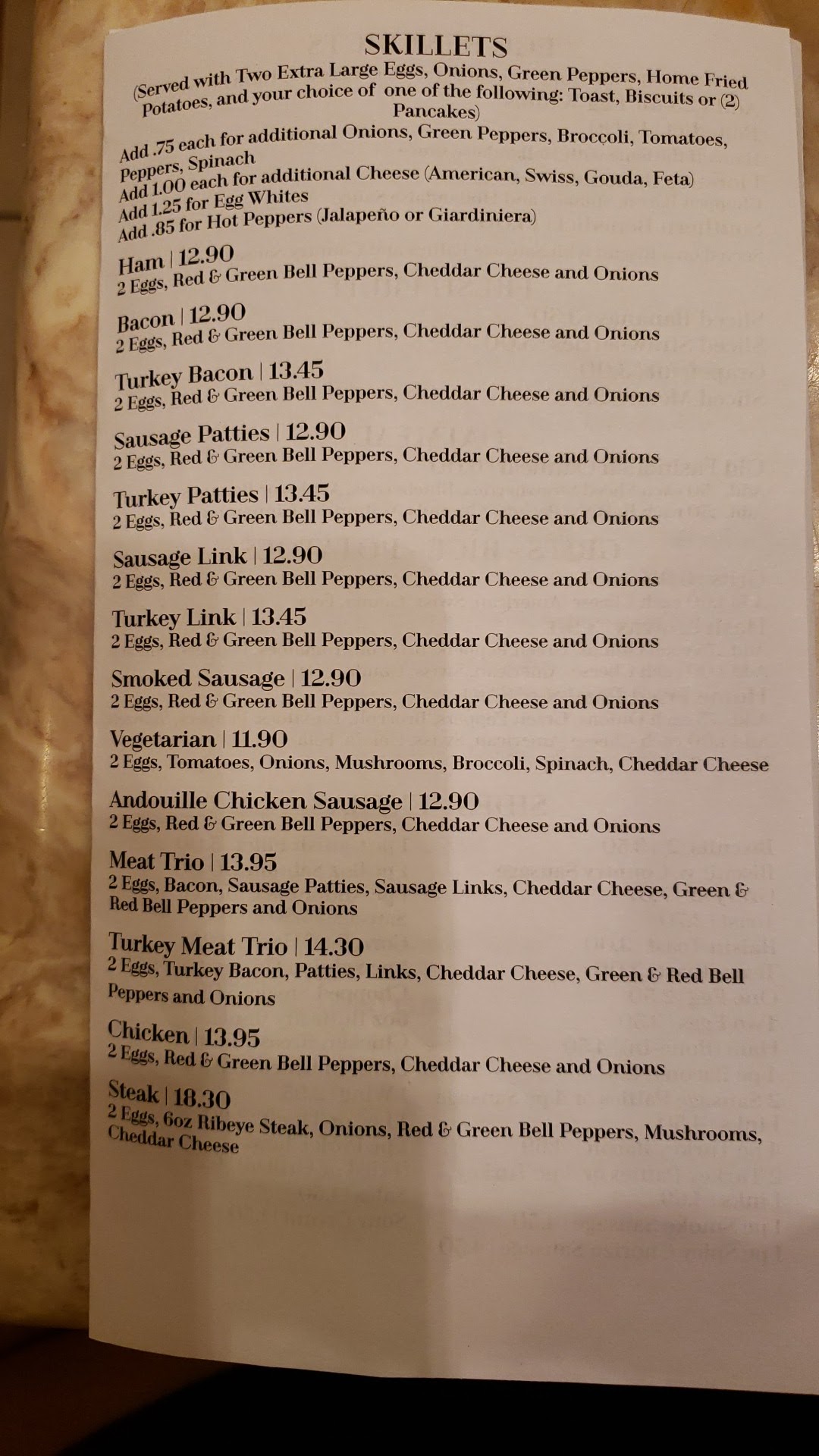 SKILLETS

(Served with Two Extra Large Eggs, Onions, Green Peppers, Home Fried Potatoes, and your choice of one of the following: Toast, Biscuits or (2) Pancakes)

Add .75 each for additional Onions, Green Peppers, Broccoli, Tomatoes, Peppers, Spinach
Add 1.00 each for additional Cheese (American, Swiss, Gouda, Feta)
Add 1.25 for Egg Whites
Add .85 for Hot Peppers (Jalapeño or Giardiniera)

Ham | 12.90
2 Eggs, Red & Green Bell Peppers, Cheddar Cheese and Onions

Bacon | 12.90
2 Eggs, Red & Green Bell Peppers, Cheddar Cheese and Onions

Turkey Bacon | 13.45
2 Eggs, Red & Green Bell Peppers, Cheddar Cheese and Onions

Sausage Patties | 12.90
2 Eggs, Red & Green Bell Peppers, Cheddar Cheese and Onions

Turkey Patties | 13.45
2 Eggs, Red & Green Bell Peppers, Cheddar Cheese and Onions

Sausage Link | 12.90
2 Eggs, Red & Green Bell Peppers, Cheddar Cheese and Onions

Turkey Link | 13.45
2 Eggs, Red & Green Bell Peppers, Cheddar Cheese and Onions

Smoked Sausage | 12.90
2 Eggs, Red & Green Bell Peppers, Cheddar Cheese and Onions

Vegetarian | 11.90
2 Eggs, Tomatoes, Onions, Mushrooms, Broccoli, Spinach, Cheddar Cheese

Andouille Chicken Sausage | 12.90
2 Eggs, Red & Green Bell Peppers, Cheddar Cheese and Onions

Meat Trio | 13.95
2 Eggs, Bacon, Sausage Patties, Sausage Links, Cheddar Cheese, Green & Red Bell Peppers and Onions

Turkey Meat Trio | 14.30
2 Eggs, Turkey Bacon, Patties, Links, Cheddar Cheese, Green & Red Bell Peppers and Onions

Chicken | 13.95
2 Eggs, Red & Green Bell Peppers, Cheddar Cheese and Onions

Steak | 18.30
2 Eggs, 6oz Ribeye Steak, Onions, Red & Green Bell Peppers, Mushrooms, Cheddar Cheese